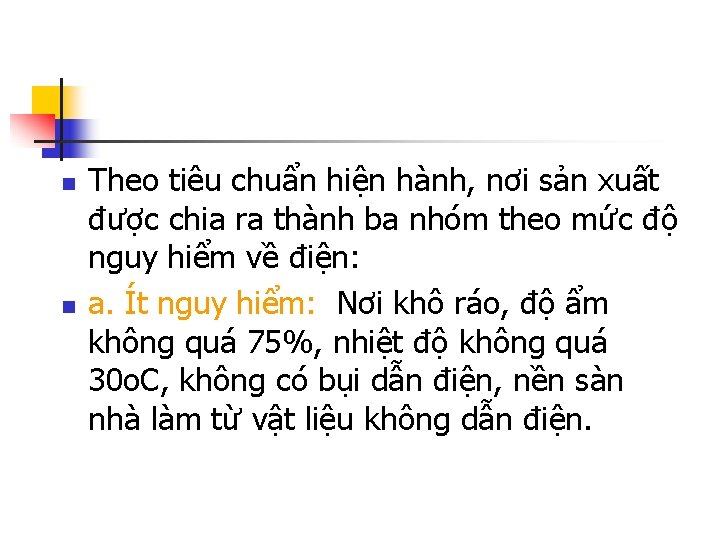 Theo tiêu chuẩn hiện hành, nơi sản xuất được chia ra thành ba nhóm theo mức độ nguy hiểm về điện:

a. Ít nguy hiểm: Nơi khô ráo, độ ẩm không quá 75%, nhiệt độ không quá 30oC, không có bụi dẫn điện, nền sàn nhà làm từ vật liệu không dẫn điện.